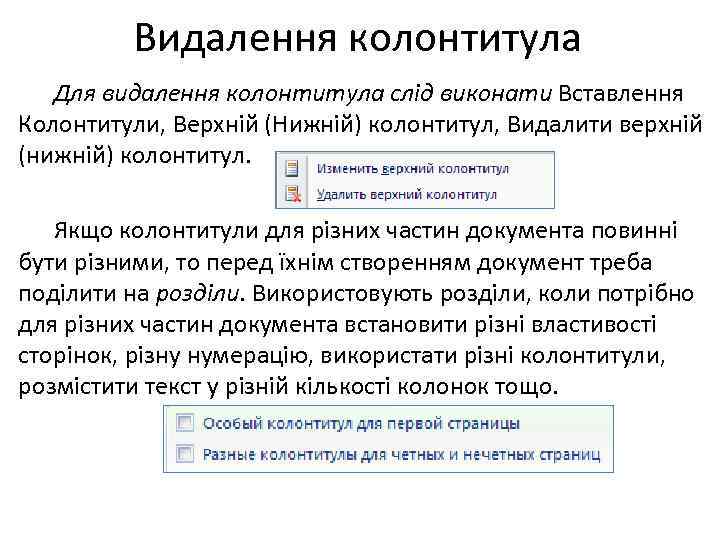 Видалення колонтитула

Для видалення колонтитула слід виконати Вставлення Колонтитули, Верхній (Нижній) колонтитул, Видалити верхній (нижній) колонтитул.

Изменить верхний колонтитул
Удалить верхний колонтитул

Якщо колонтитули для різних частин документа повинні бути різними, то перед їхнім створенням документ треба поділити на розділи. Використовують розділи, коли потрібно для різних частин документа встановити різні властивості сторінок, різну нумерацію, використати різні колонтитули, розмістити текст у різній кількості колонок тощо.

Особый колонтитул для первой страницы
Разные колонтитулы для четных и нечетных страниц